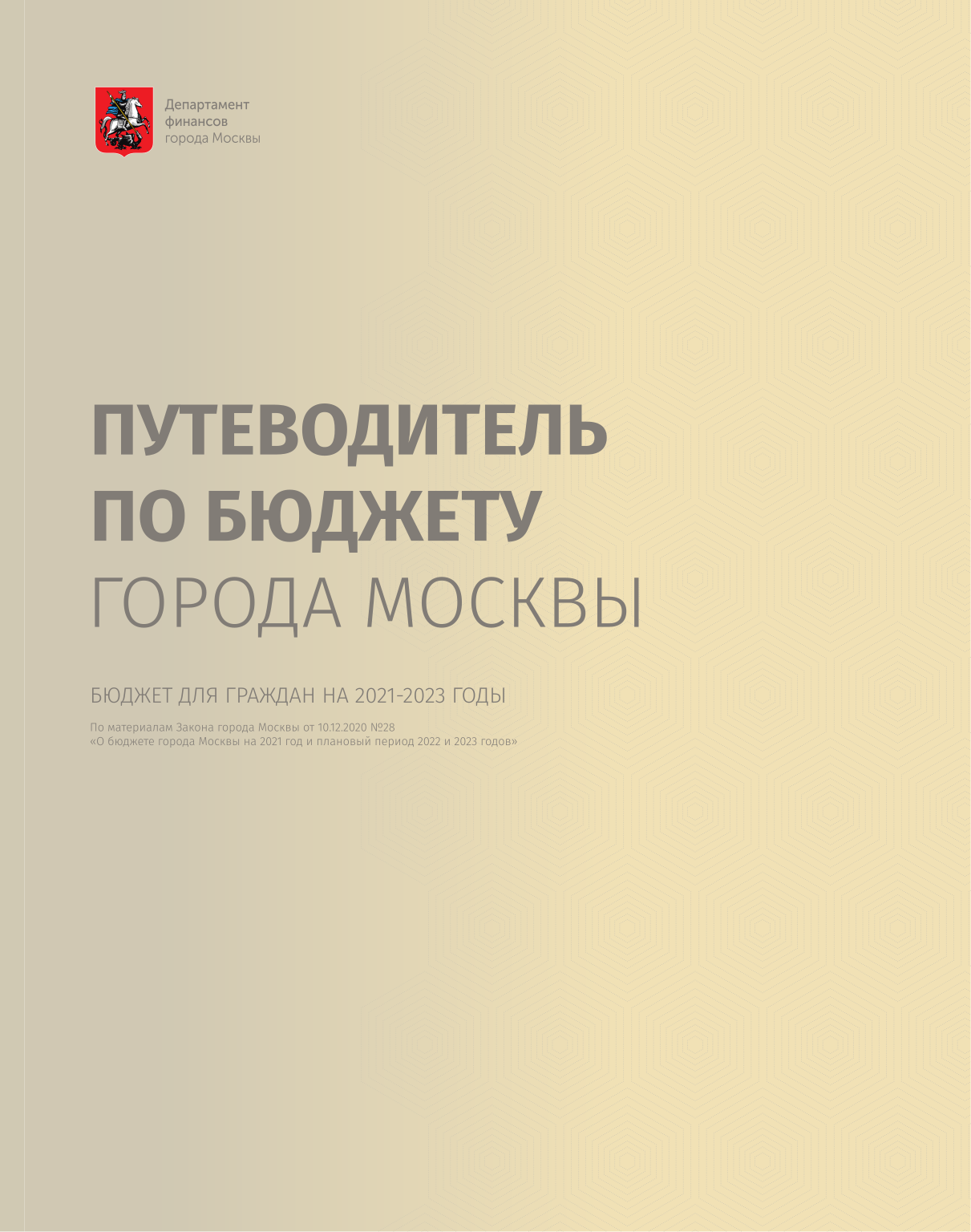 Департамент финансов города Москвы

ПУТЕВОДИТЕЛЬ ПО БЮДЖЕТУ ГОРОДА МОСКВЫ

БЮДЖЕТ ДЛЯ ГРАЖДАН НА 2021-2023 ГОДЫ

По материалам Закона города Москвы от 10.12.2020 №28
«О бюджете города Москвы на 2021 год и плановый период 2022 и 2023 годов»